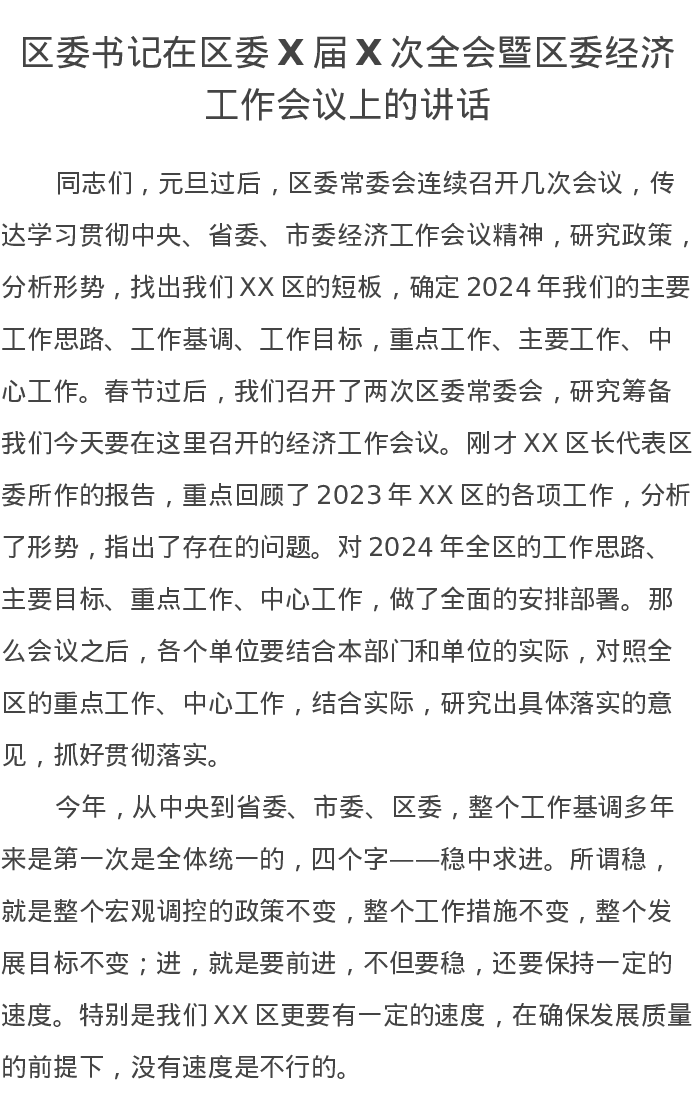 区委书记在区委 X 届 X 次全会暨区委经济工作会议上的讲话

同志们，元旦过后，区委常委会连续召开几次会议，传达学习贯彻中央、省委、市委经济工作会议精神，研究政策，分析形势，找出我们 XX 区的短板，确定 2024 年我们的主要工作思路、工作基调、工作目标，重点工作、主要工作、中心工作。春节过后，我们召开了两次区委常委会，研究筹备我们今天要在这里召开的经济工作会议。刚才 XX 区长代表区委所作的报告，重点回顾了 2023 年 XX 区的各项工作，分析了形势，指出了存在的问题。对 2024 年全区的工作思路、主要目标、重点工作、中心工作，做了全面的安排部署。那么会议之后，各个单位要结合本部门和单位的实际，对照全区的重点工作、中心工作，结合实际，研究出具体落实的意见，抓好贯彻落实。

今年，从中央到省委、市委、区委，整个工作基调多年来是第一次是全体统一的，四个字——稳中求进。所谓稳，就是整个宏观调控的政策不变，整个工作措施不变，整个发展目标不变；进，就是要前进，不但要稳，还要保持一定的速度。特别是我们 XX 区更要有一定的速度，在确保发展质量的前提下，没有速度是不行的。